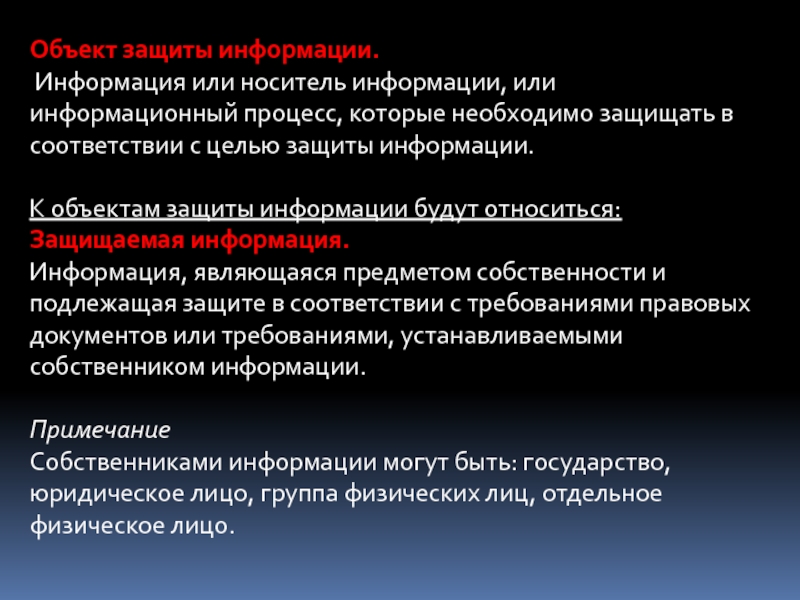 Объект защиты информации.
Информация или носитель информации, или информационный процесс, которые необходимо защищать в соответствии с целью защиты информации.

К объектам защиты информации будут относиться:
Защищаемая информация.
Информация, являющаяся предметом собственности и подлежащая защите в соответствии с требованиями правовых документов или требованиями, устанавливаемыми собственником информации.

Примечание
Собственниками информации могут быть: государство, юридическое лицо, группа физических лиц, отдельное физическое лицо.